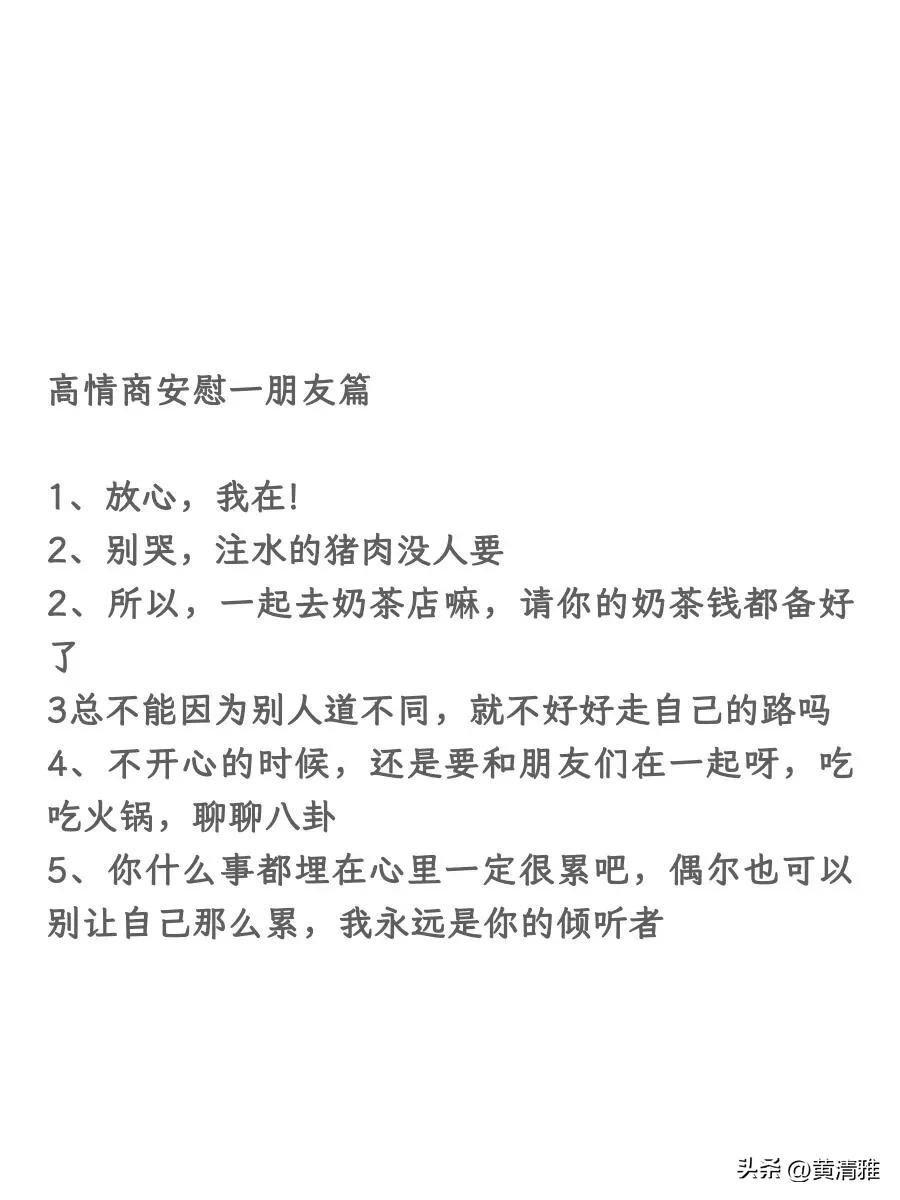 高情商安慰一朋友篇

1、放心，我在!
2、别哭，注水的猪肉没人要
2、所以，一起去奶茶店嘛，请你的奶茶钱都备好了
3总不能因为别人道不同，就不好好走自己的路吗
4、不开心的时候，还是要和朋友们在一起呀，吃吃火锅，聊聊八卦
5、你什么事都埋在心里一定很累吧，偶尔也可以别让自己那么累，我永远是你的倾听者

头条 @黄清雅